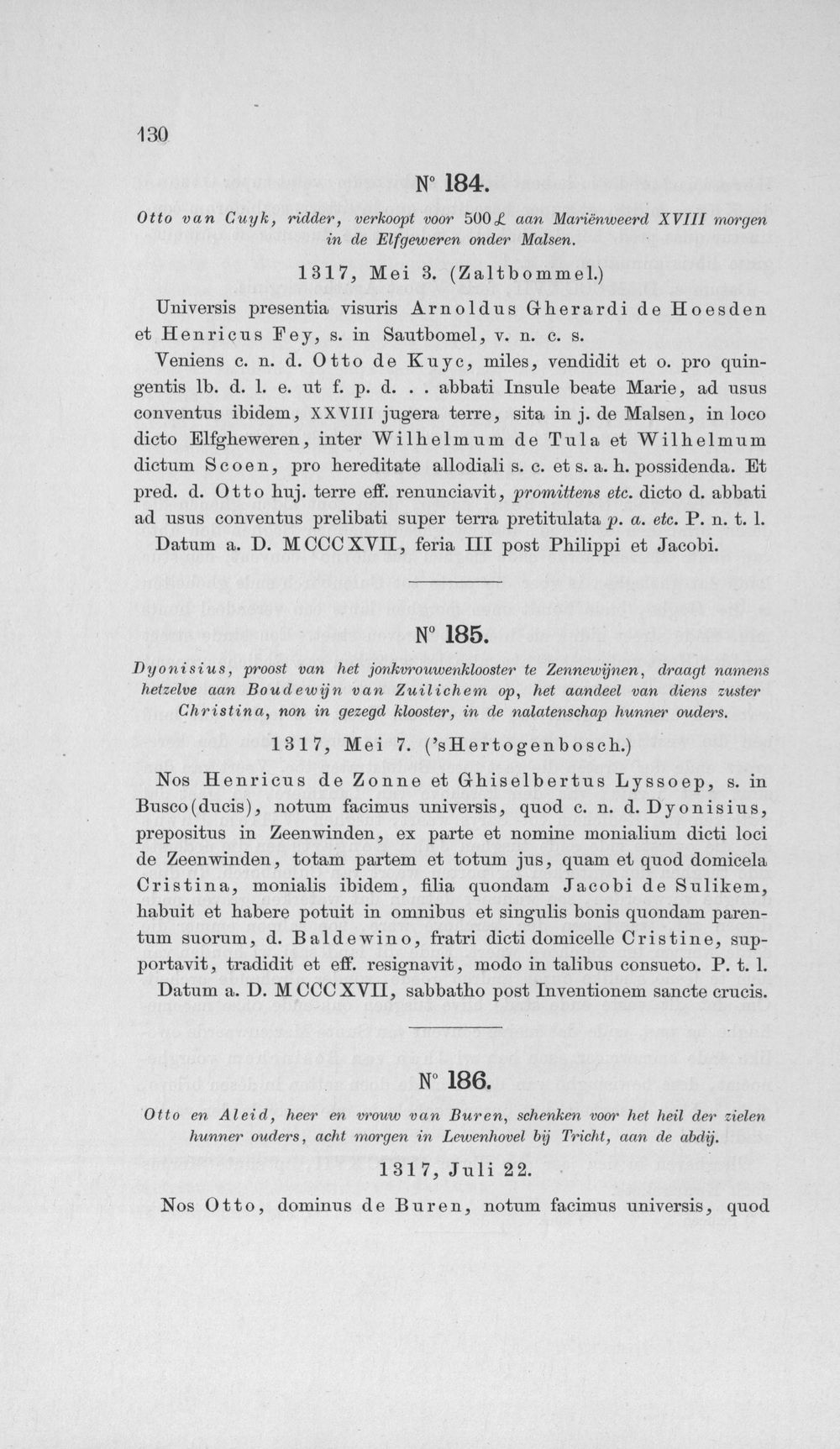 130

N° 184.

Otto van Cuyk, ridder, verkoopt voor 500 £ aan Mariënweerd XVIII morgen in de Elfgeweren onder Malsen.

1317, Mei 3. (Zaltbommel.)

Universis presentia visuris Arnoldus Gherardi de Hoesden et Henricus Fey, s. in Sautbomel, v. n. c. s.

Veniens c. n. d. Otto de Kuyc, miles, vendidit et o. pro quingentis lb. d. l. e. ut f. p. d. . . abbati Insule beate Marie, ad usus conventus ibidem, XXVIII jugera terre, sita in j. de Malsen, in loco dicto Elfgheweren, inter Wilhelmum de Tula et Wilhelmum dictum Scoen, pro hereditate allodiali s. c. et s. a. h. possidenda. Et pred. d. Otto huj. terre eff. renunciavit, promittens etc. dicto d. abbati ad usus conventus prelibati super terra pretitulata p. a. etc. P. n. t. l. Datum a. D. MCCCXVII, feria III post Philippi et Jacobi.

N° 185.

Dyonisius, proost van het jonkvrouwenklooster te Zennewijnen, draagt namens hetzelve aan Boudewijn van Zuilichem op, het aandeel van diens zuster Christina, non in gezegd klooster, in de nalatenschap hunner ouders.

1317, Mei 7. ('sHertogenbosch.)

Nos Henricus de Zonne et Ghiselbertus Lyssoep, s. in Busco(ducis), notum facimus universis, quod c. n. d. Dyonisius, prepositus in Zeenwinden, ex parte et nomine monialium dicti loci de Zeenwinden, totam partem et totum jus, quam et quod domicela Cristina, monialis ibidem, filia quondam Jacobi de Sulikem, habuit et habere potuit in omnibus et singulis bonis quondam parentum suorum, d. Baldewino, fratri dicti domicelle Cristine, supportavit, tradidit et eff. resignavit, modo in talibus consueto. P. t. l. Datum a. D. MCCCXVII, sabbatho post Inventionem sancte crucis.

N° 186.

Otto en Aleid, heer en vrouw van Buren, schenken voor het heil der zielen hunner ouders, acht morgen in Lewenhovel bij Tricht, aan de abdij.

1317, Juli 22.

Nos Otto, dominus de Buren, notum facimus universis, quod